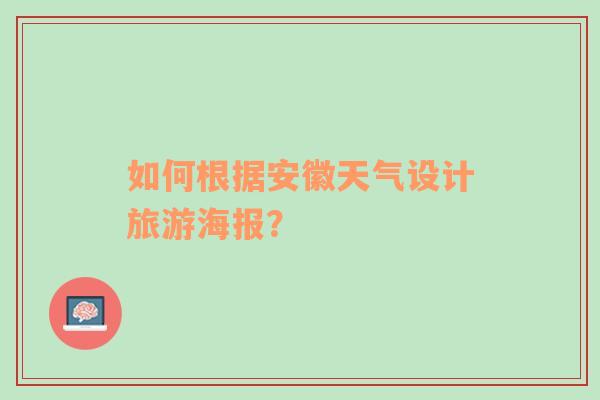 如何根据安徽天气设计旅游海报？